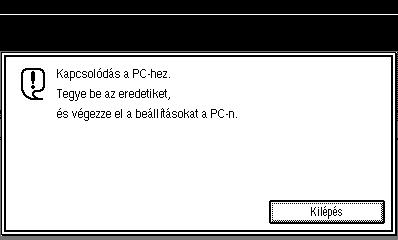 Kapcsolódás a PC-hez.
Tegye be az eredetiket,
és végezze el a beállításokat a PC-n.

Kilépés